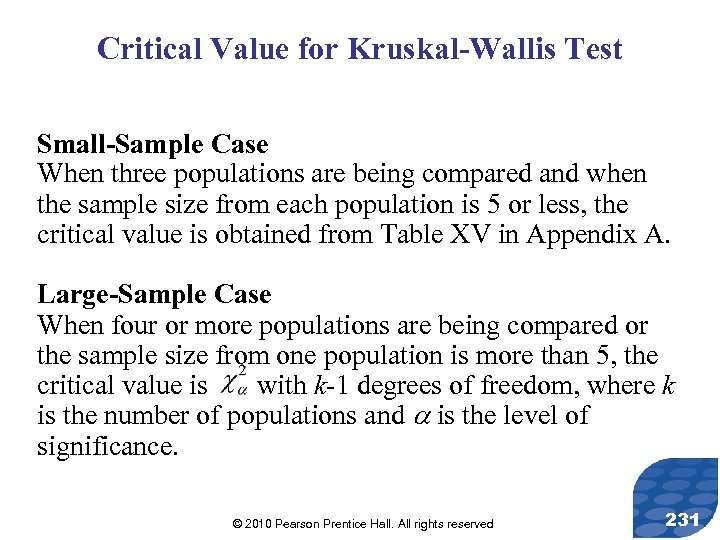 Critical Value for Kruskal-Wallis Test

Small-Sample Case
When three populations are being compared and when the sample size from each population is 5 or less, the critical value is obtained from Table XV in Appendix A.

Large-Sample Case
When four or more populations are being compared or the sample size from one population is more than 5, the critical value is $\chi^2_\alpha$ with $k$-1 degrees of freedom, where $k$ is the number of populations and $\alpha$ is the level of significance.

© 2010 Pearson Prentice Hall. All rights reserved

231